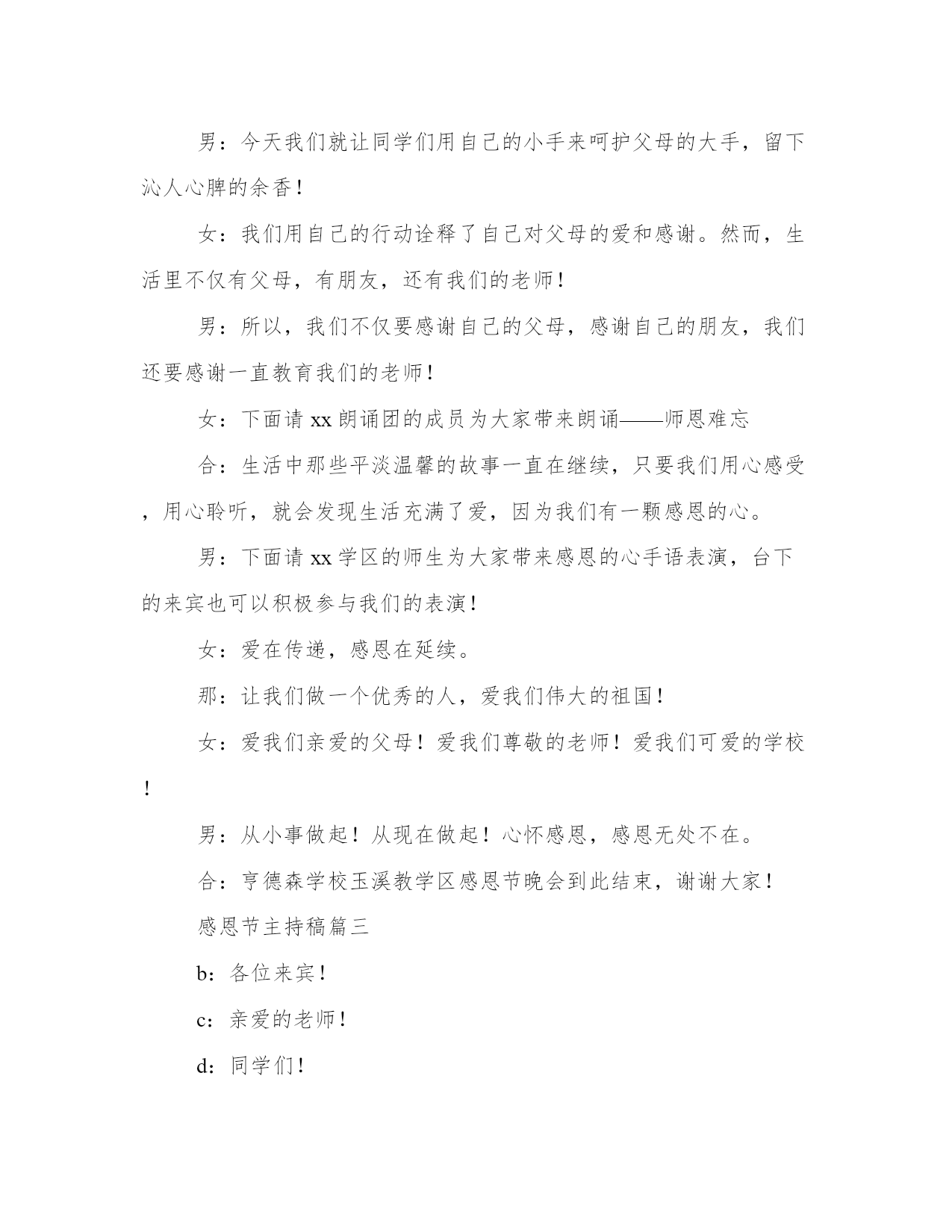 男：今天我们就让同学们用自己的小手来呵护父母的大手，留下沁人心脾的余香！

女：我们用自己的行动诠释了自己对父母的爱和感谢。然而，生活里不仅有父母，有朋友，还有我们的老师！

男：所以，我们不仅要感谢自己的父母，感谢自己的朋友，我们还要感谢一直教育我们的老师！

女：下面请 xx 朗诵团的成员为大家带来朗诵——师恩难忘

合：生活中那些平淡温馨的故事一直在继续，只要我们用心感受，用心聆听，就会发现生活充满了爱，因为我们有一颗感恩的心。

男：下面请 xx 学区的师生为大家带来感恩的心手语表演，台下的来宾也可以积极参与我们的表演！

女：爱在传递，感恩在延续。

那：让我们做一个优秀的人，爱我们伟大的祖国！

女：爱我们亲爱的父母！爱我们尊敬的老师！爱我们可爱的学校！

男：从小事做起！从现在做起！心怀感恩，感恩无处不在。

合：亨德森学校玉溪教学区感恩节晚会到此结束，谢谢大家！

感恩节主持稿篇三

b：各位来宾！

c：亲爱的老师！

d：同学们！